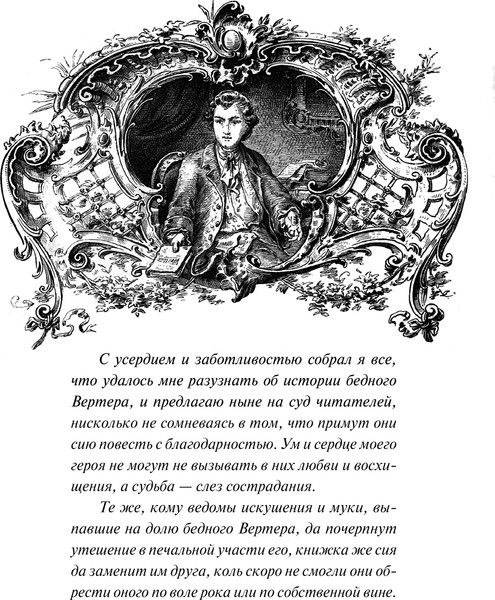 С усердием и заботливостью собрал я все, что удалось мне разузнать об истории бедного Вертера, и предлагаю ныне на суд читателей, нисколько не сомневаясь в том, что примут они сию повесть с благодарностью. Ум и сердце моего героя не могут не вызывать в них любви и восхищения, а судьба — слез сострадания.

Те же, кому ведомы искушения и муки, выпавшие на долю бедного Вертера, да почерпнут утешение в печальной участи его, книжка же сия да заменит им друга, коль скоро не смогли они обрести оного по воле рока или по собственной вине.